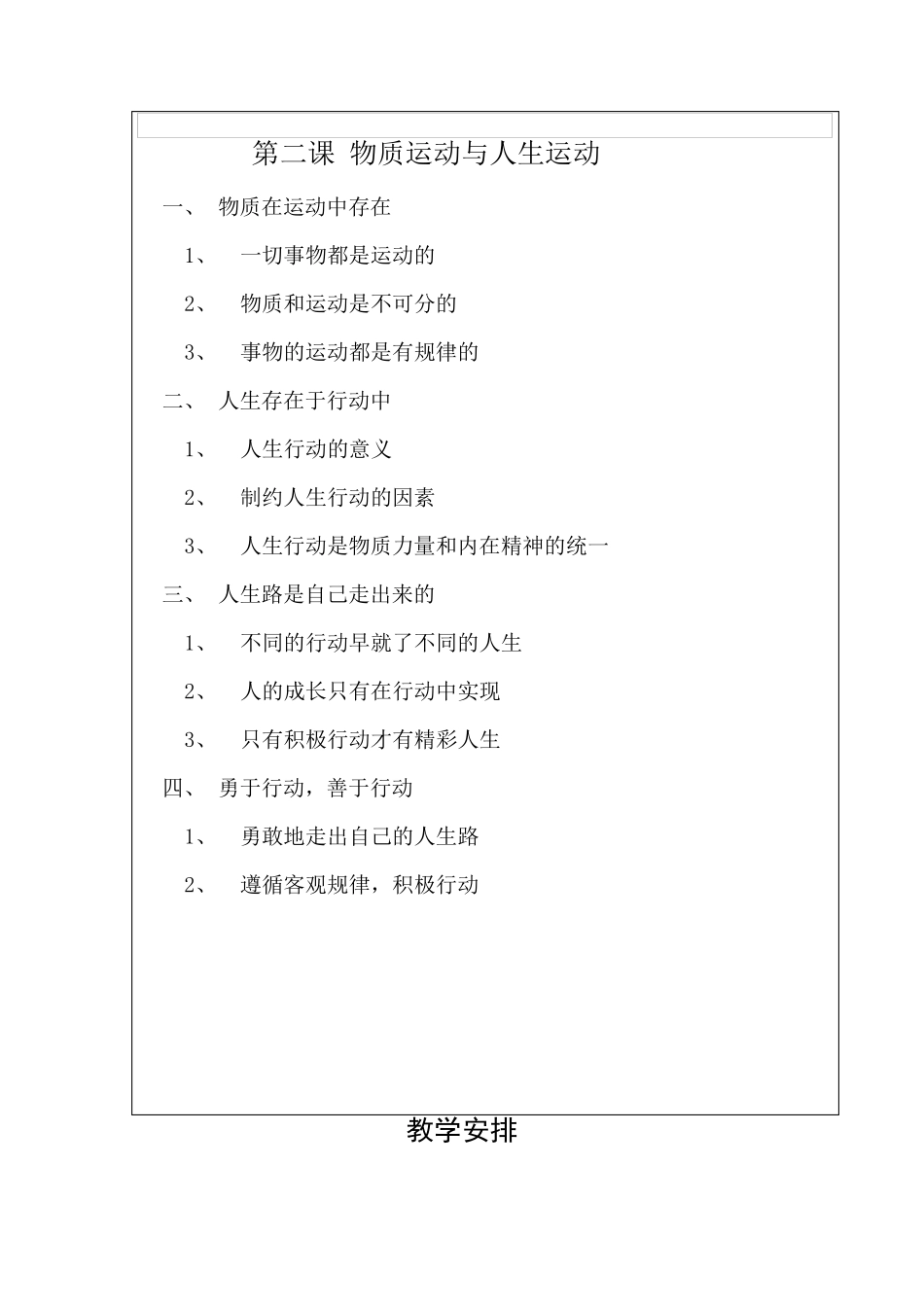 第二课 物质运动与人生运动

一、 物质在运动中存在

1、 一切事物都是运动的

2、 物质和运动是不可分的

3、 事物的运动都是有规律的

二、 人生存在于行动中

1、 人生行动的意义

2、 制约人生行动的因素

3、 人生行动是物质力量和内在精神的统一

三、 人生路是自己走出来的

1、 不同的行动早就了不同的人生

2、 人的成长只有在行动中实现

3、 只有积极行动才有精彩人生

四、 勇于行动，善于行动

1、 勇敢地走出自己的人生路

2、 遵循客观规律，积极行动

教学安排